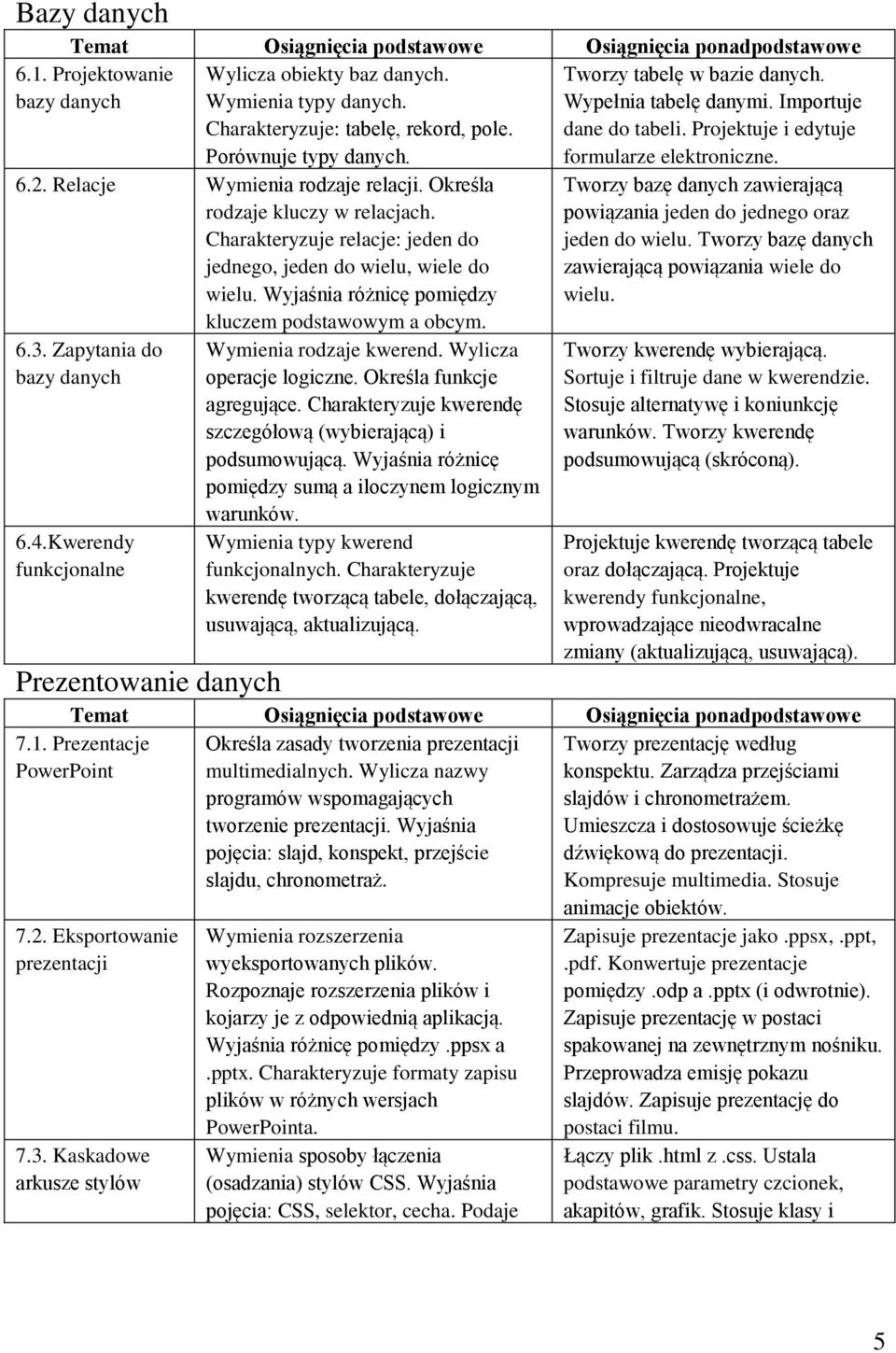 Bazy danych

| Temat | Osiągnięcia podstawowe | Osiągnięcia ponadpodstawowe |
|---|---|---|
| 6.1. Projektowanie bazy danych | Wylicza obiekty baz danych. Wymienia typy danych. Charakteryzuje: tabelę, rekord, pole. Porównuje typy danych. | Tworzy tabelę w bazie danych. Wypełnia tabelę danymi. Importuje dane do tabeli. Projektuje i edytuje formularze elektroniczne. |
| 6.2. Relacje | Wymienia rodzaje relacji. Określa rodzaje kluczy w relacjach. Charakteryzuje relacje: jeden do jednego, jeden do wielu, wiele do wielu. Wyjaśnia różnicę pomiędzy kluczem podstawowym a obcym. | Tworzy bazę danych zawierającą powiązania jeden do jednego oraz jeden do wielu. Tworzy bazę danych zawierającą powiązania wiele do wielu. |
| 6.3. Zapytania do bazy danych | Wymienia rodzaje kwerend. Wylicza operacje logiczne. Określa funkcje agregujące. Charakteryzuje kwerendę szczegółową (wybierającą) i podsumowującą. Wyjaśnia różnicę pomiędzy sumą a iloczynem logicznym warunków. | Tworzy kwerendę wybierającą. Sortuje i filtruje dane w kwerendzie. Stosuje alternatywę i koniunkcję warunków. Tworzy kwerendę podsumowującą (skróconą). |
| 6.4.Kwerendy funkcjonalne | Wymienia typy kwerend funkcjonalnych. Charakteryzuje kwerendę tworzącą tabele, dołączającą, usuwającą, aktualizującą. | Projektuje kwerendę tworzącą tabele oraz dołączającą. Projektuje kwerendy funkcjonalne, wprowadzające nieodwracalne zmiany (aktualizującą, usuwającą). |

Prezentowanie danych

| Temat | Osiągnięcia podstawowe | Osiągnięcia ponadpodstawowe |
|---|---|---|
| 7.1. Prezentacje PowerPoint | Określa zasady tworzenia prezentacji multimedialnych. Wylicza nazwy programów wspomagających tworzenie prezentacji. Wyjaśnia pojęcia: slajd, konspekt, przejście slajdu, chronometraż. | Tworzy prezentację według konspektu. Zarządza przejściami slajdów i chronometrażem. Umieszcza i dostosowuje ścieżkę dźwiękową do prezentacji. Kompresuje multimedia. Stosuje animacje obiektów. |
| 7.2. Eksportowanie prezentacji | Wymienia rozszerzenia wyeksportowanych plików. Rozpoznaje rozszerzenia plików i kojarzy je z odpowiednią aplikacją. Wyjaśnia różnicę pomiędzy .ppsx a .pptx. Charakteryzuje formaty zapisu plików w różnych wersjach PowerPointa. | Zapisuje prezentacje jako .ppsx, .ppt, .pdf. Konwertuje prezentacje pomiędzy .odp a .pptx (i odwrotnie). Zapisuje prezentację w postaci spakowanej na zewnętrznym nośniku. Przeprowadza emisję pokazu slajdów. Zapisuje prezentację do postaci filmu. |
| 7.3. Kaskadowe arkusze stylów | Wymienia sposoby łączenia (osadzania) stylów CSS. Wyjaśnia pojęcia: CSS, selektor, cecha. Podaje | Łączy plik .html z .css. Ustala podstawowe parametry czcionek, akapitów, grafik. Stosuje klasy i |

5